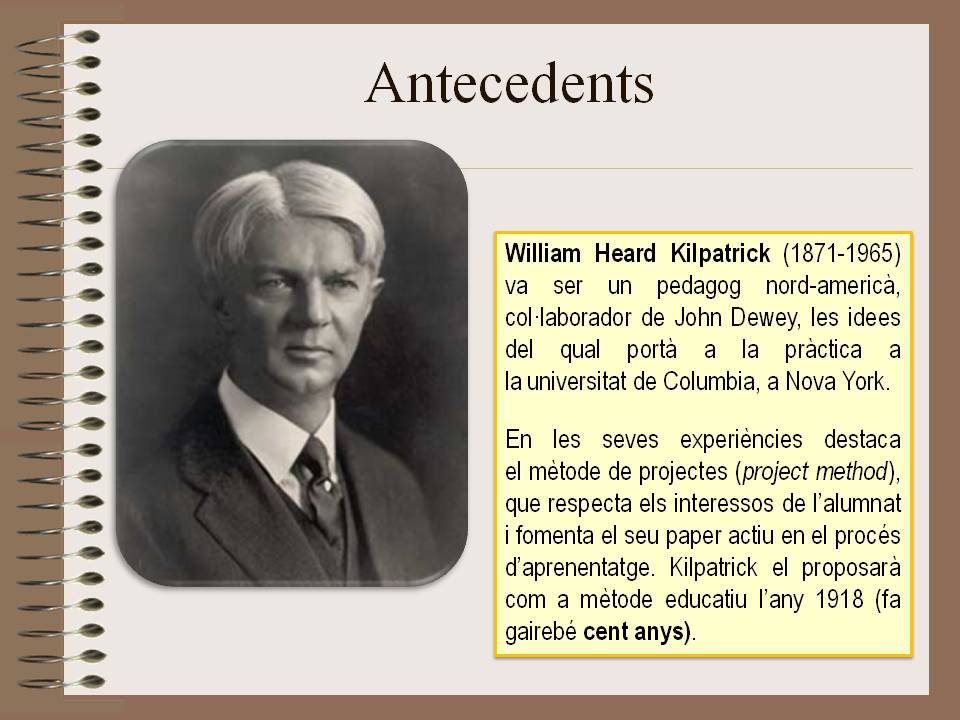 Antecedents

William Heard Kilpatrick (1871-1965) va ser un pedagog nord-americà, col·laborador de John Dewey, les idees del qual portà a la pràctica a la universitat de Columbia, a Nova York.

En les seves experiències destaca el mètode de projectes (project method), que respecta els interessos de l'alumnat i fomenta el seu paper actiu en el procés d'aprenentatge. Kilpatrick el proposarà com a mètode educatiu l'any 1918 (fa gairebé cent anys).